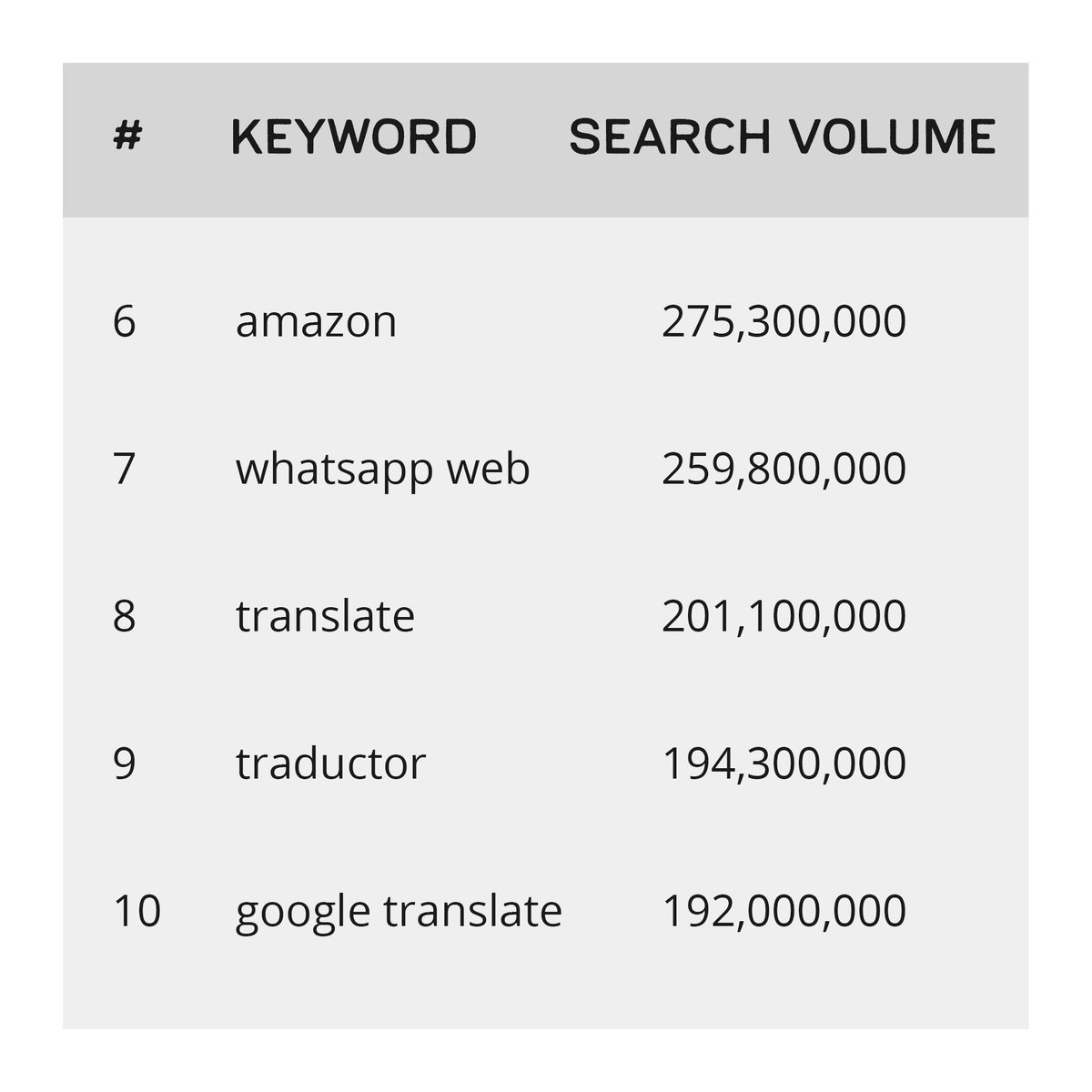 | # | KEYWORD | SEARCH VOLUME |
|---|---|---|
| 6 | amazon | 275,300,000 |
| 7 | whatsapp web | 259,800,000 |
| 8 | translate | 201,100,000 |
| 9 | traductor | 194,300,000 |
| 10 | google translate | 192,000,000 |